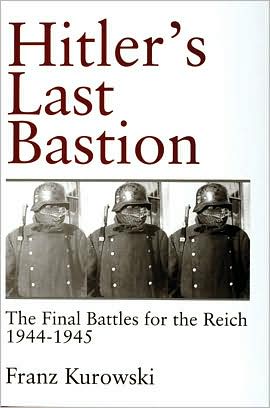 Hitler's Last Bastion

The Final Battles for the Reich 1944-1945

Franz Kurowski